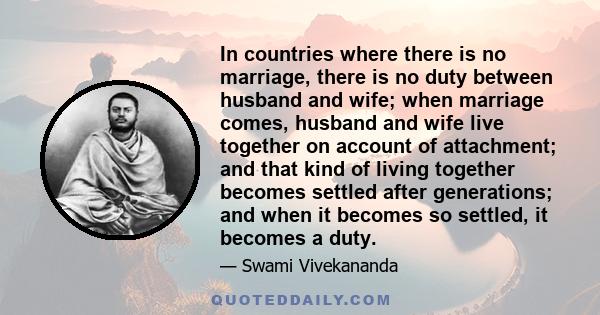 In countries where there is no marriage, there is no duty between husband and wife; when marriage comes, husband and wife live together on account of attachment; and that kind of living together becomes settled after generations; and when it becomes so settled, it becomes a duty.

— Swami Vivekananda

QUOTEDDAILY.COM